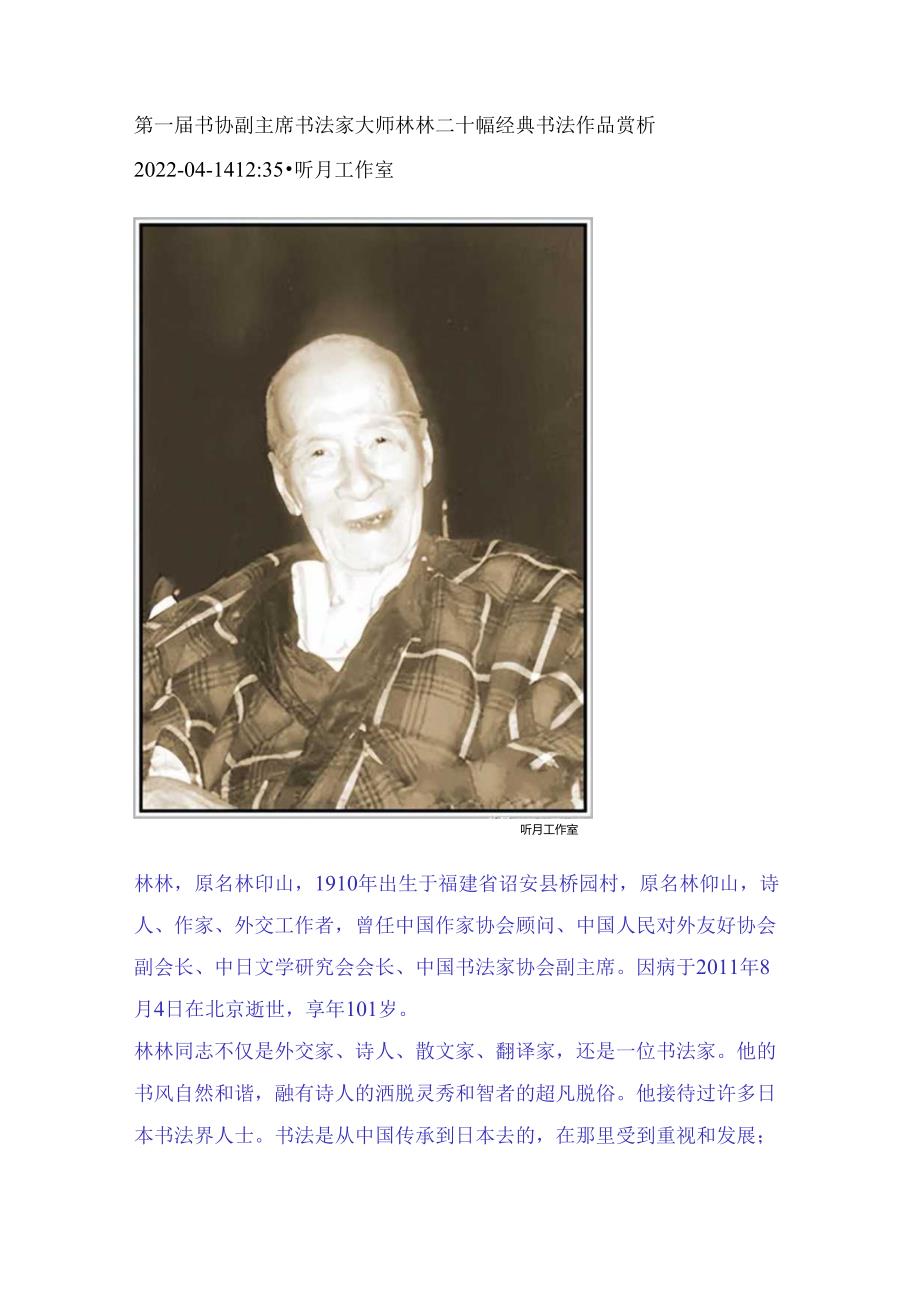 第一届书协副主席书法家大师林林二十幅经典书法作品赏析

2022-04-1412:35•听月工作室

听月工作室

林林，原名林印山，1910年出生于福建省诏安县桥园村，原名林仰山，诗人、作家、外交工作者，曾任中国作家协会顾问、中国人民对外友好协会副会长、中日文学研究会会长、中国书法家协会副主席。因病于2011年8月4日在北京逝世，享年101岁。

林林同志不仅是外交家、诗人、散文家、翻译家，还是一位书法家。他的书风自然和谐，融有诗人的洒脱灵秀和智者的超凡脱俗。他接待过许多日本书法界人士。书法是从中国传承到日本去的，在那里受到重视和发展；